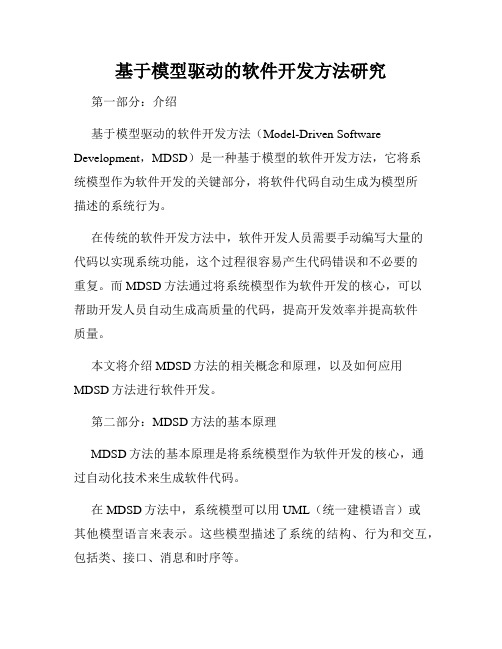 基于模型驱动的软件开发方法研究

第一部分：介绍

基于模型驱动的软件开发方法（Model-Driven Software Development，MDSD）是一种基于模型的软件开发方法，它将系统模型作为软件开发的关键部分，将软件代码自动生成为模型所描述的系统行为。

在传统的软件开发方法中，软件开发人员需要手动编写大量的代码以实现系统功能，这个过程很容易产生代码错误和不必要的重复。而 MDSD 方法通过将系统模型作为软件开发的核心，可以帮助开发人员自动生成高质量的代码，提高开发效率并提高软件质量。

本文将介绍 MDSD 方法的相关概念和原理，以及如何应用 MDSD 方法进行软件开发。

第二部分：MDSD 方法的基本原理

MDSD 方法的基本原理是将系统模型作为软件开发的核心，通过自动化技术来生成软件代码。

在 MDSD 方法中，系统模型可以用 UML（统一建模语言）或其他模型语言来表示。这些模型描述了系统的结构、行为和交互，包括类、接口、消息和时序等。